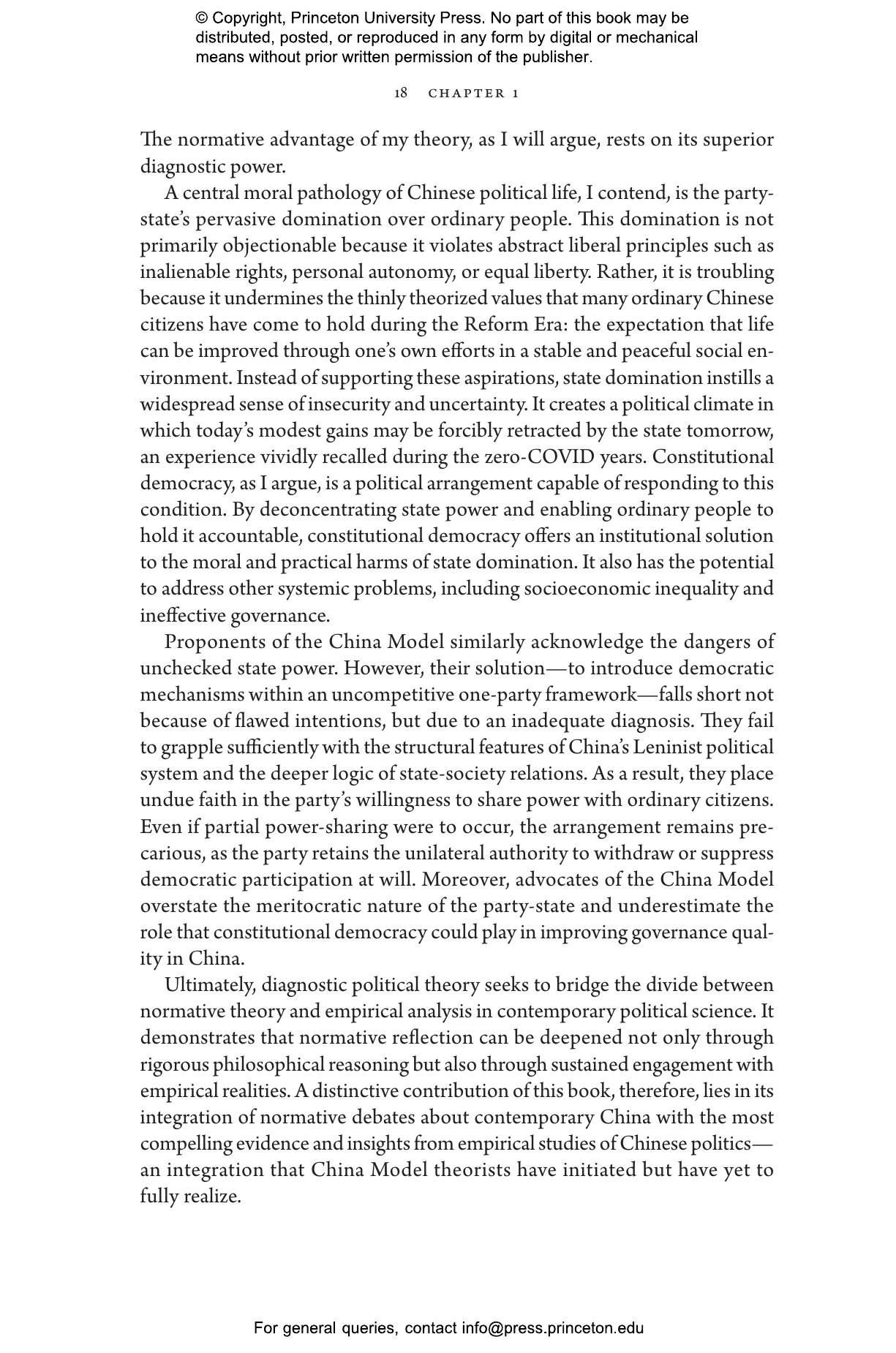 © Copyright, Princeton University Press. No part of this book may be distributed, posted, or reproduced in any form by digital or mechanical means without prior written permission of the publisher.

18 CHAPTER 1

The normative advantage of my theory, as I will argue, rests on its superior diagnostic power.

A central moral pathology of Chinese political life, I contend, is the party-state's pervasive domination over ordinary people. This domination is not primarily objectionable because it violates abstract liberal principles such as inalienable rights, personal autonomy, or equal liberty. Rather, it is troubling because it undermines the thinly theorized values that many ordinary Chinese citizens have come to hold during the Reform Era: the expectation that life can be improved through one's own efforts in a stable and peaceful social environment. Instead of supporting these aspirations, state domination instills a widespread sense of insecurity and uncertainty. It creates a political climate in which today's modest gains may be forcibly retracted by the state tomorrow, an experience vividly recalled during the zero-COVID years. Constitutional democracy, as I argue, is a political arrangement capable of responding to this condition. By deconcentrating state power and enabling ordinary people to hold it accountable, constitutional democracy offers an institutional solution to the moral and practical harms of state domination. It also has the potential to address other systemic problems, including socioeconomic inequality and ineffective governance.

Proponents of the China Model similarly acknowledge the dangers of unchecked state power. However, their solution—to introduce democratic mechanisms within an uncompetitive one-party framework—falls short not because of flawed intentions, but due to an inadequate diagnosis. They fail to grapple sufficiently with the structural features of China's Leninist political system and the deeper logic of state-society relations. As a result, they place undue faith in the party's willingness to share power with ordinary citizens. Even if partial power-sharing were to occur, the arrangement remains precarious, as the party retains the unilateral authority to withdraw or suppress democratic participation at will. Moreover, advocates of the China Model overstate the meritocratic nature of the party-state and underestimate the role that constitutional democracy could play in improving governance quality in China.

Ultimately, diagnostic political theory seeks to bridge the divide between normative theory and empirical analysis in contemporary political science. It demonstrates that normative reflection can be deepened not only through rigorous philosophical reasoning but also through sustained engagement with empirical realities. A distinctive contribution of this book, therefore, lies in its integration of normative debates about contemporary China with the most compelling evidence and insights from empirical studies of Chinese politics—an integration that China Model theorists have initiated but have yet to fully realize.

For general queries, contact info@press.princeton.edu